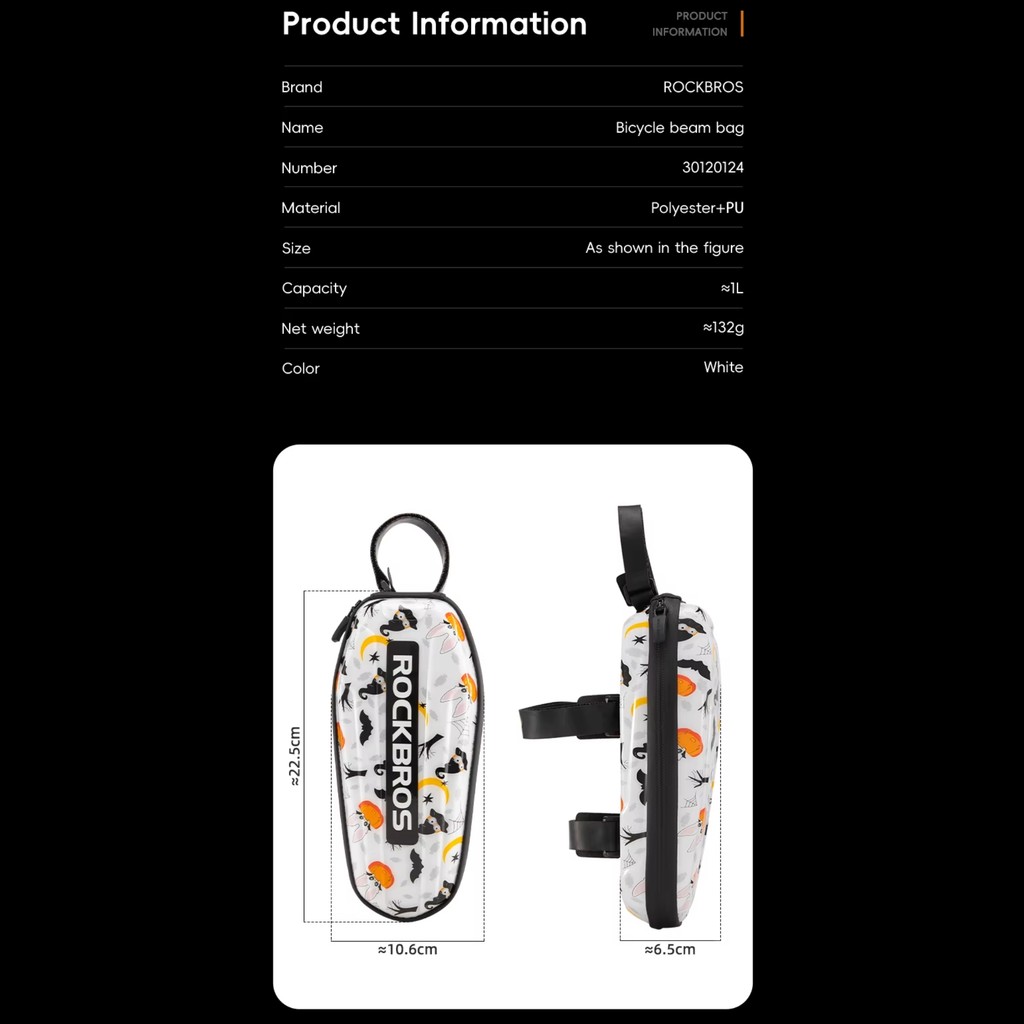 Product Information

PRODUCT
INFORMATION

Brand
ROCKBROS

Name
Bicycle beam bag

Number
30120124

Material
Polyester+PU

Size
As shown in the figure

Capacity
≈1L

Net weight
≈132g

Color
White

ROCKBROS

≈22.5cm

≈10.6cm

≈6.5cm